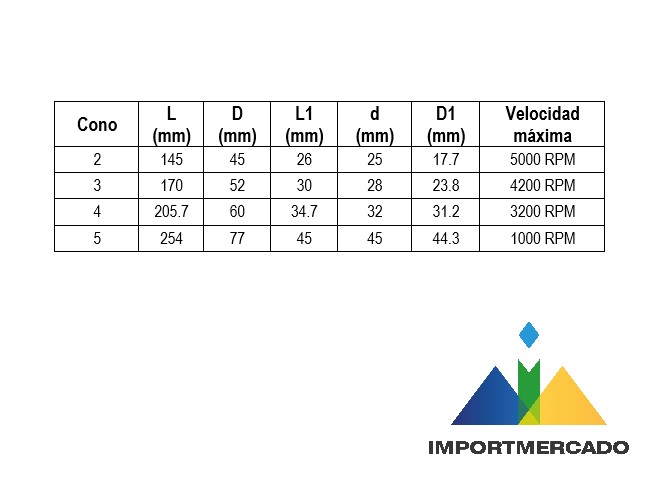 | Cono | L (mm) | D (mm) | L1 (mm) | d (mm) | D1 (mm) | Velocidad máxima |
|---|---|---|---|---|---|---|
| 2 | 145 | 45 | 26 | 25 | 17.7 | 5000 RPM |
| 3 | 170 | 52 | 30 | 28 | 23.8 | 4200 RPM |
| 4 | 205.7 | 60 | 34.7 | 32 | 31.2 | 3200 RPM |
| 5 | 254 | 77 | 45 | 45 | 44.3 | 1000 RPM |

IMPORTMERCADO